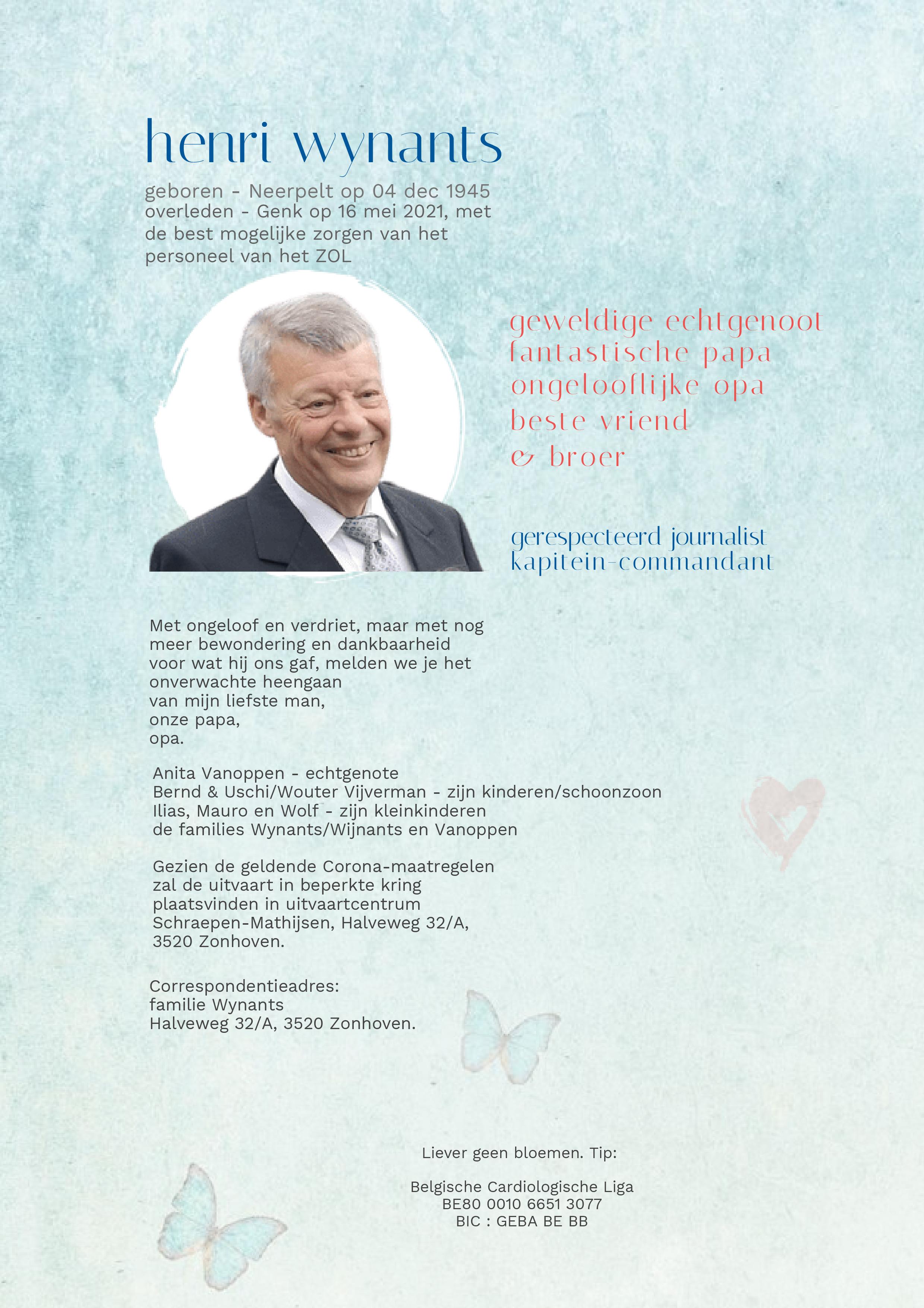 henri wynants

geboren - Neerpelt op 04 dec 1945
overleden - Genk op 16 mei 2021, met de best mogelijke zorgen van het personeel van het ZOL

geweldige echtgenoot
fantastische papa
ongelooflijke opa
beste vriend
& broer

gerespecteerd journalist
kapitein-commandant

Met ongeloof en verdriet, maar met nog meer bewondering en dankbaarheid voor wat hij ons gaf, melden we je het onverwachte heengaan
van mijn liefste man,
onze papa,
opa.

Anita Vanoppen - echtgenote
Bernd & Uschi/Wouter Vijverman - zijn kinderen/schoonzoon
Ilias, Mauro en Wolf - zijn kleinkinderen
de families Wynants/Wijnants en Vanoppen

Gezien de geldende Corona-maatregelen zal de uitvaart in beperkte kring plaatsvinden in uitvaartcentrum Schraepen-Mathijsen, Halveweg 32/A, 3520 Zonhoven.

Correspondentieadres:
familie Wynants
Halveweg 32/A, 3520 Zonhoven.

Liever geen bloemen. Tip:

Belgische Cardiologische Liga
BE80 0010 6651 3077
BIC : GEBA BE BB